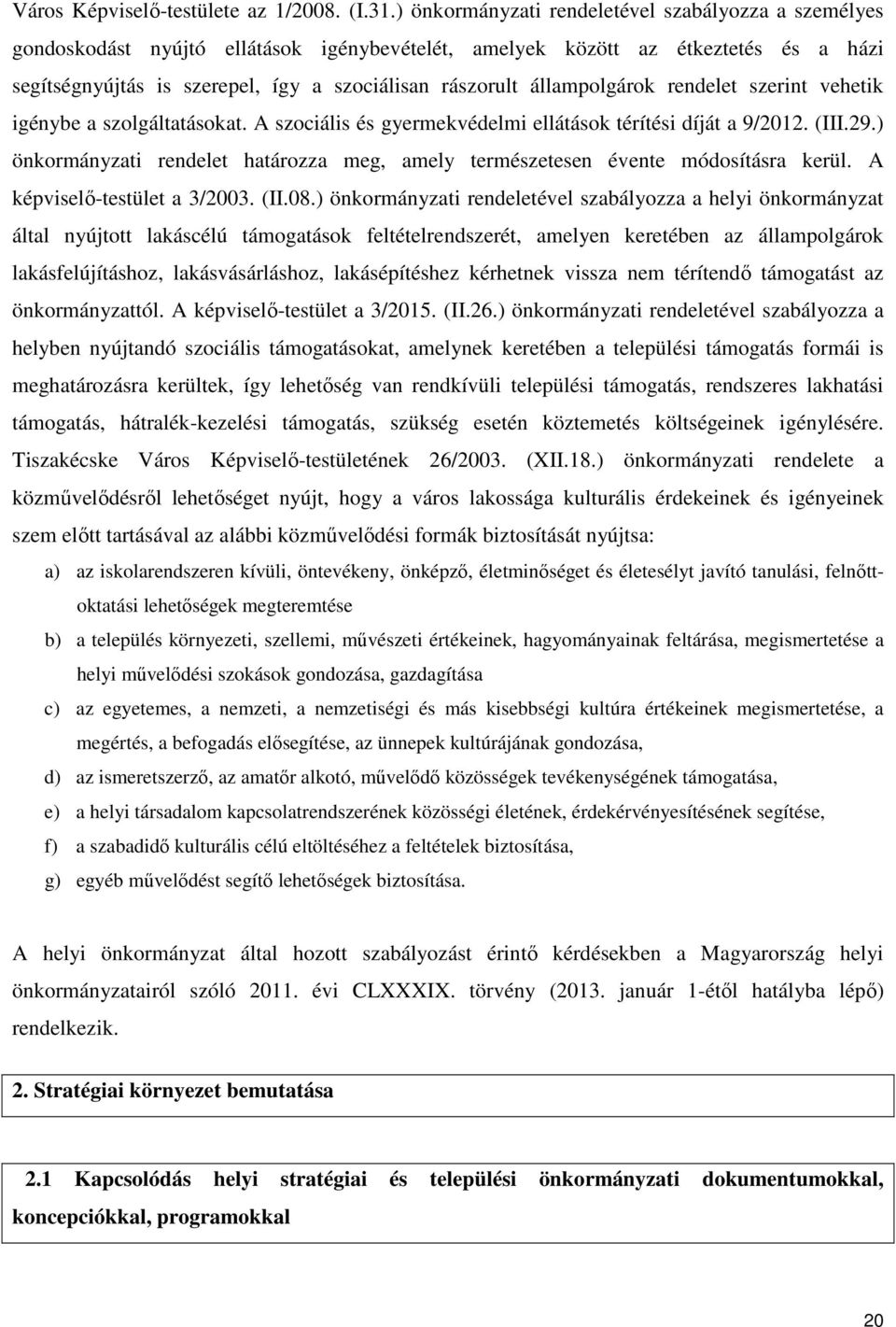 Város Képviselő-testülete az 1/2008. (I.31.) önkormányzati rendeletével szabályozza a személyes gondoskodást nyújtó ellátások igénybevételét, amelyek között az étkeztetés és a házi segítségnyújtás is szerepel, így a szociálisan rászorult állampolgárok rendelet szerint vehetik igénybe a szolgáltatásokat. A szociális és gyermekvédelmi ellátások térítési díját a 9/2012. (III.29.) önkormányzati rendelet határozza meg, amely természetesen évente módosításra kerül. A képviselő-testület a 3/2003. (II.08.) önkormányzati rendeletével szabályozza a helyi önkormányzat által nyújtott lakáscélú támogatások feltételrendszerét, amelyen keretében az állampolgárok lakásfelújításhoz, lakásvásárláshoz, lakásépítéshez kérhetnek vissza nem térítendő támogatást az önkormányzattól. A képviselő-testület a 3/2015. (II.26.) önkormányzati rendeletével szabályozza a helyben nyújtandó szociális támogatásokat, amelynek keretében a települési támogatás formái is meghatározásra kerültek, így lehetőség van rendkívüli települési támogatás, rendszeres lakhatási támogatás, hátralék-kezelési támogatás, szükség esetén köztemetés költségeinek igénylésére. Tiszakécske Város Képviselő-testületének 26/2003. (XII.18.) önkormányzati rendelete a közművelődésről lehetőséget nyújt, hogy a város lakossága kulturális érdekeinek és igényeinek szem előtt tartásával az alábbi közművelődési formák biztosítását nyújtsa:

a) az iskolarendszeren kívüli, öntevékeny, önképző, életminőséget és életesélyt javító tanulási, felnőttoktatási lehetőségek megteremtése

b) a település környezeti, szellemi, művészeti értékeinek, hagyományainak feltárása, megismertetése a helyi művelődési szokások gondozása, gazdagítása

c) az egyetemes, a nemzeti, a nemzetiségi és más kisebbségi kultúra értékeinek megismertetése, a megértés, a befogadás elősegítése, az ünnepek kultúrájának gondozása,

d) az ismeretszerző, az amatőr alkotó, művelődő közösségek tevékenységének támogatása,

e) a helyi társadalom kapcsolatrendszerének közösségi életének, érdekérvényesítésének segítése,

f) a szabadidő kulturális célú eltöltéséhez a feltételek biztosítása,

g) egyéb művelődést segítő lehetőségek biztosítása.

A helyi önkormányzat által hozott szabályozást érintő kérdésekben a Magyarország helyi önkormányzatairól szóló 2011. évi CLXXXIX. törvény (2013. január 1-étől hatályba lépő) rendelkezik.

2. Stratégiai környezet bemutatása

2.1 Kapcsolódás helyi stratégiai és települési önkormányzati dokumentumokkal, koncepciókkal, programokkal

20